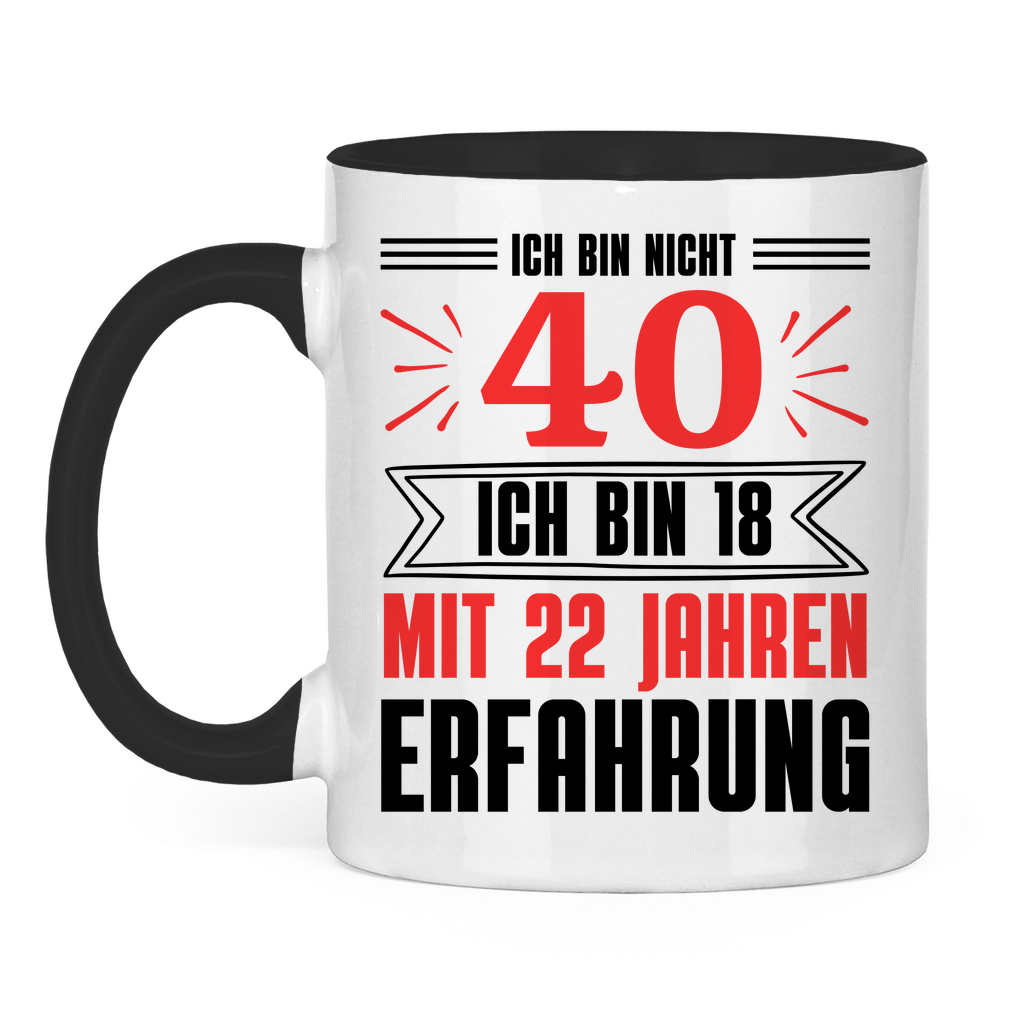 ICH BIN NICHT
40
ICH BIN 18
MIT 22 JAHREN
ERFAHRUNG